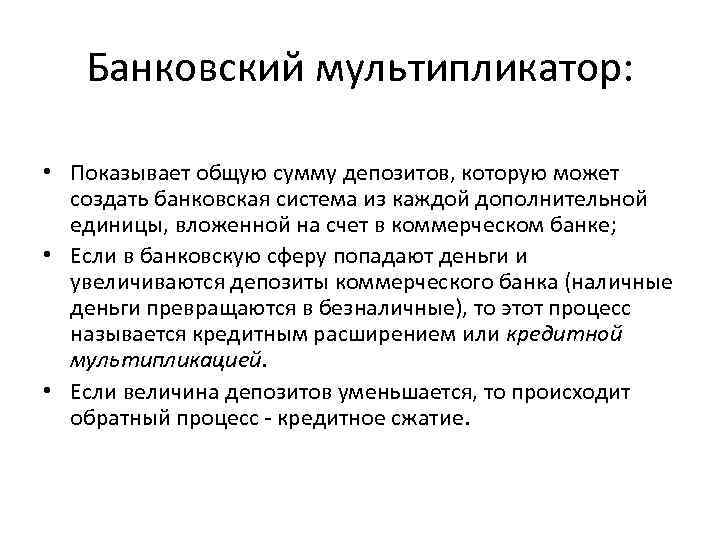 Банковский мультипликатор:

• Показывает общую сумму депозитов, которую может создать банковская система из каждой дополнительной единицы, вложенной на счет в коммерческом банке;

• Если в банковскую сферу попадают деньги и увеличиваются депозиты коммерческого банка (наличные деньги превращаются в безналичные), то этот процесс называется кредитным расширением или кредитной мультипликацией.

• Если величина депозитов уменьшается, то происходит обратный процесс - кредитное сжатие.